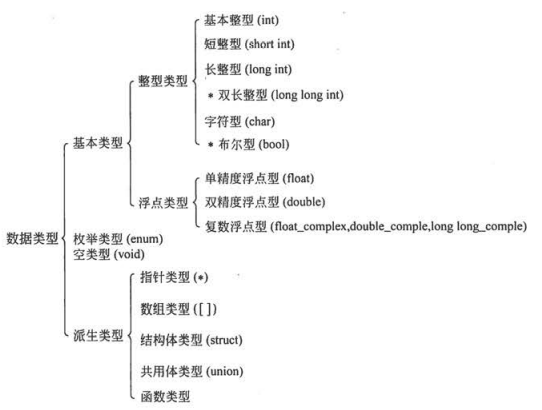 数据类型

基本类型

整型类型

基本整型 (int)

短整型 (short int)

长整型 (long int)

* 双长整型 (long long int)

字符型 (char)

* 布尔型 (bool)

浮点类型

单精度浮点型 (float)

双精度浮点型 (double)

复数浮点型 (float_complex,double_comple,long long_comple)

枚举类型 (enum)

空类型 (void)

派生类型

指针类型 (*)

数组类型 ([ ])

结构体类型 (struct)

共用体类型 (union)

函数类型